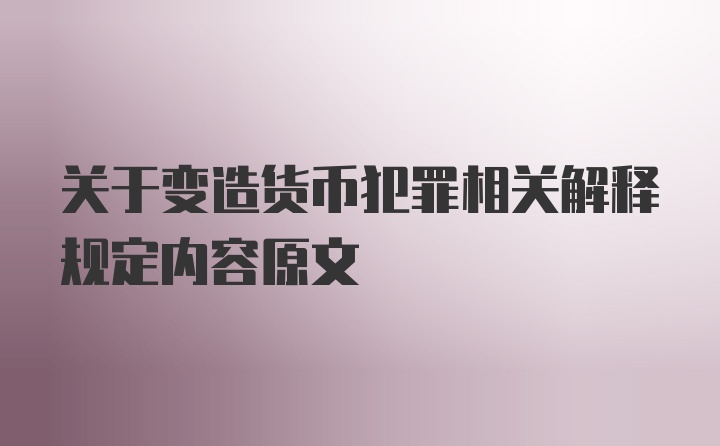 关于变造货币犯罪相关解释规定内容原文